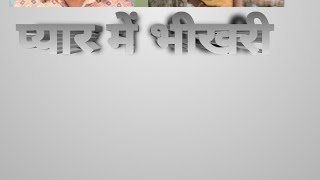 प्यार में भीखरी